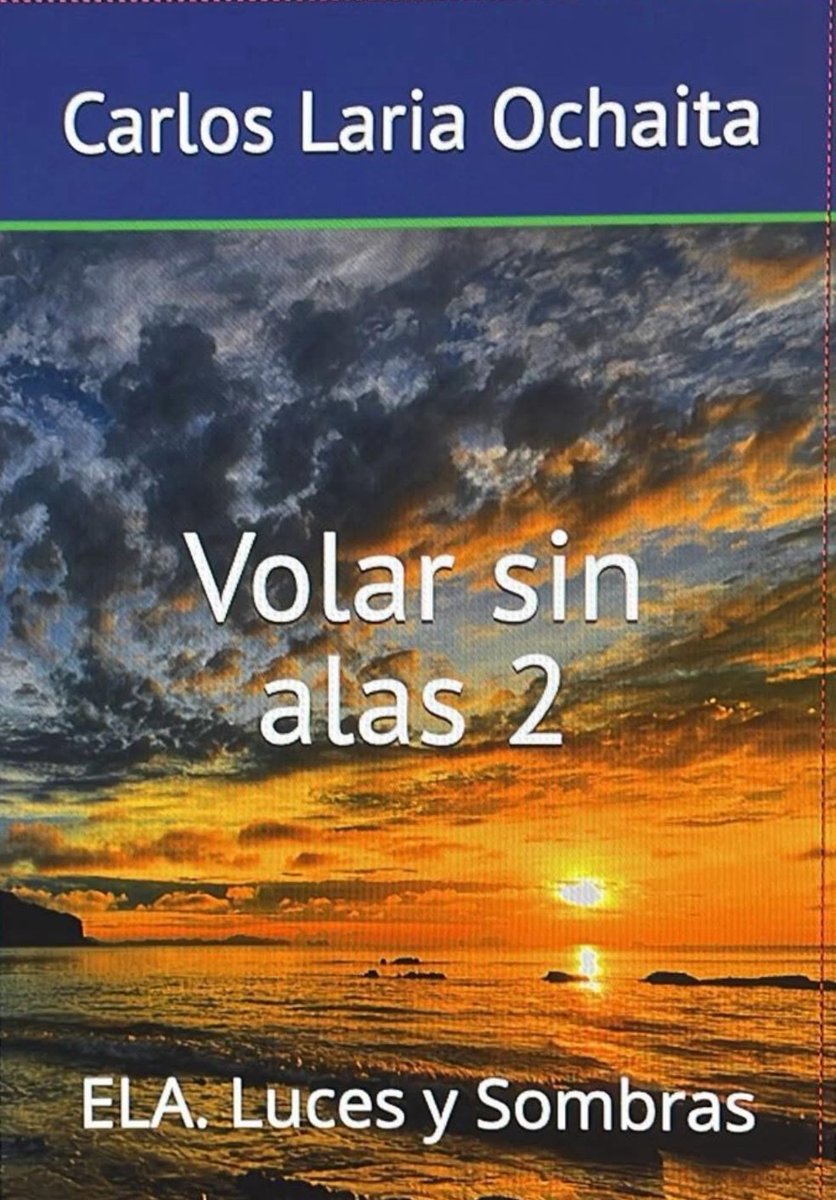 Carlos Laria Ochaita

Volar sin alas 2

ELA. Luces y Sombras